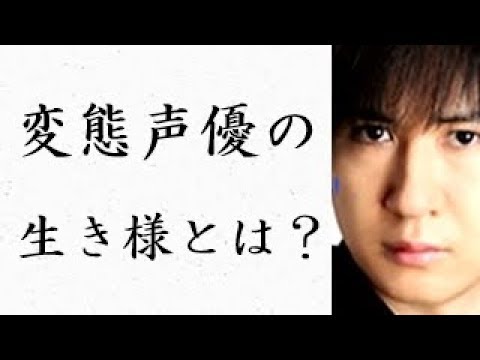 変態声優の
生き様とは？